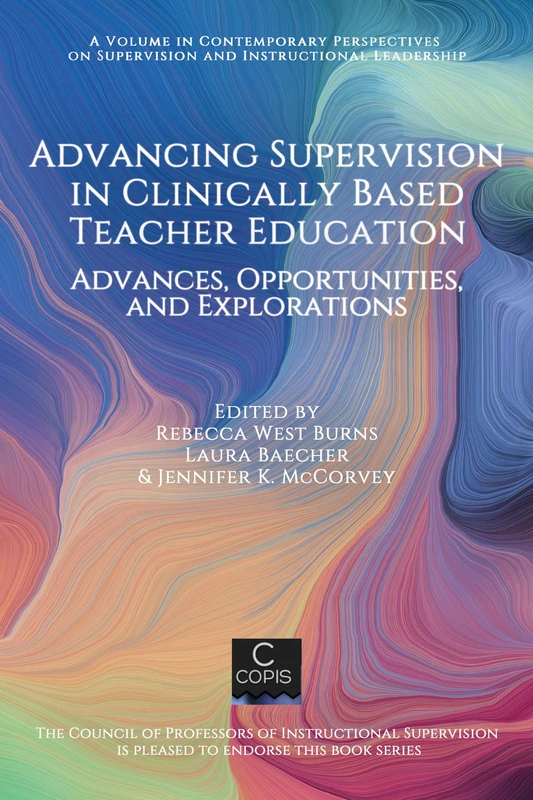 A Volume in Contemporary Perspectives on Supervision and Instructional Leadership

Advancing Supervision in Clinically Based Teacher Education

Advances, Opportunities, and Explorations

Edited by
Rebecca West Burns
Laura Baecher
& Jennifer K. McCorvey

C
COPIS

The Council of Professors of Instructional Supervision is pleased to endorse this book series